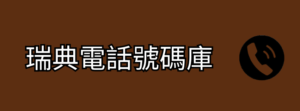 瑞典電話號碼庫